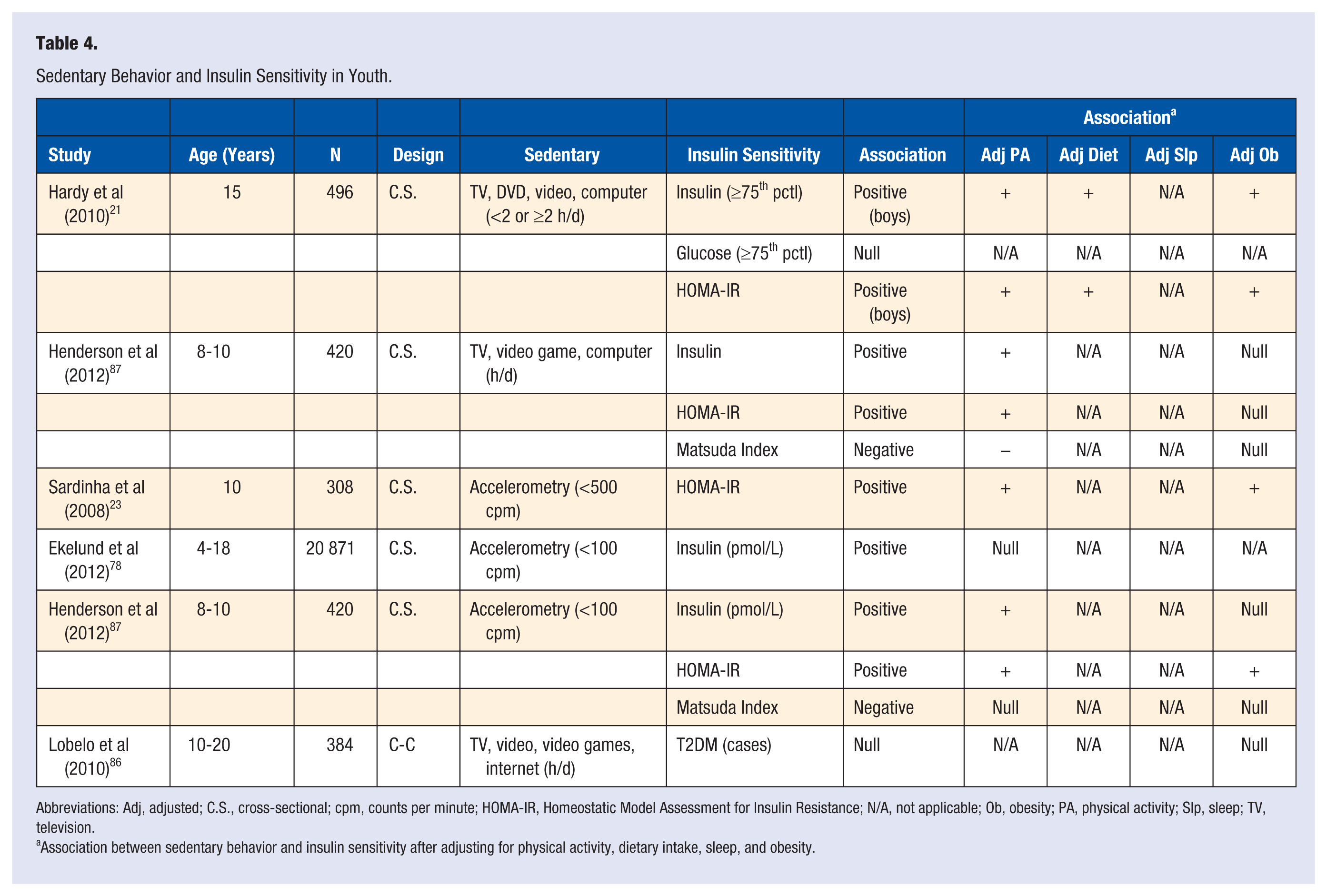 Table 4.

Sedentary Behavior and Insulin Sensitivity in Youth.

| | | | | | | | Association$^{a}$ | | | |
|---|---|---|---|---|---|---|---|---|---|---|
| Study | Age (Years) | N | Design | Sedentary | Insulin Sensitivity | Association | Adj PA | Adj Diet | Adj Slp | Adj Ob |
| Hardy et al (2010)$^{21}$ | 15 | 496 | C.S. | TV, DVD, video, computer (<2 or ≥2 h/d) | Insulin (≥75$^{th}$ pctl) | Positive (boys) | + | + | N/A | + |
| | | | | | Glucose (≥75$^{th}$ pctl) | Null | N/A | N/A | N/A | N/A |
| | | | | | HOMA-IR | Positive (boys) | + | + | N/A | + |
| Henderson et al (2012)$^{87}$ | 8-10 | 420 | C.S. | TV, video game, computer (h/d) | Insulin | Positive | + | N/A | N/A | Null |
| | | | | | HOMA-IR | Positive | + | N/A | N/A | Null |
| | | | | | Matsuda Index | Negative | – | N/A | N/A | Null |
| Sardinha et al (2008)$^{23}$ | 10 | 308 | C.S. | Accelerometry (<500 cpm) | HOMA-IR | Positive | + | N/A | N/A | + |
| Ekelund et al (2012)$^{78}$ | 4-18 | 20 871 | C.S. | Accelerometry (<100 cpm) | Insulin (pmol/L) | Positive | Null | N/A | N/A | N/A |
| Henderson et al (2012)$^{87}$ | 8-10 | 420 | C.S. | Accelerometry (<100 cpm) | Insulin (pmol/L) | Positive | + | N/A | N/A | Null |
| | | | | | HOMA-IR | Positive | + | N/A | N/A | + |
| | | | | | Matsuda Index | Negative | Null | N/A | N/A | Null |
| Lobelo et al (2010)$^{86}$ | 10-20 | 384 | C-C | TV, video, video games, internet (h/d) | T2DM (cases) | Null | N/A | N/A | N/A | Null |

Abbreviations: Adj, adjusted; C.S., cross-sectional; cpm, counts per minute; HOMA-IR, Homeostatic Model Assessment for Insulin Resistance; N/A, not applicable; Ob, obesity; PA, physical activity; Slp, sleep; TV, television.
$^{a}$Association between sedentary behavior and insulin sensitivity after adjusting for physical activity, dietary intake, sleep, and obesity.